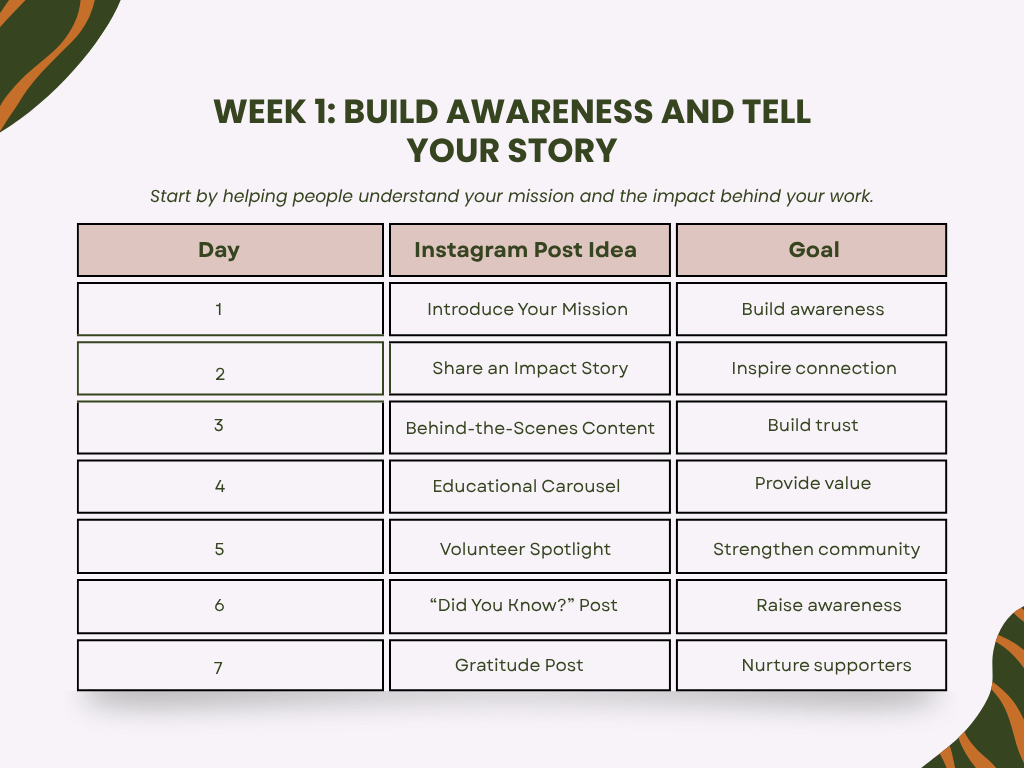 WEEK 1: BUILD AWARENESS AND TELL YOUR STORY

Start by helping people understand your mission and the impact behind your work.

| Day | Instagram Post Idea | Goal |
|---|---|---|
| 1 | Introduce Your Mission | Build awareness |
| 2 | Share an Impact Story | Inspire connection |
| 3 | Behind-the-Scenes Content | Build trust |
| 4 | Educational Carousel | Provide value |
| 5 | Volunteer Spotlight | Strengthen community |
| 6 | “Did You Know?” Post | Raise awareness |
| 7 | Gratitude Post | Nurture supporters |